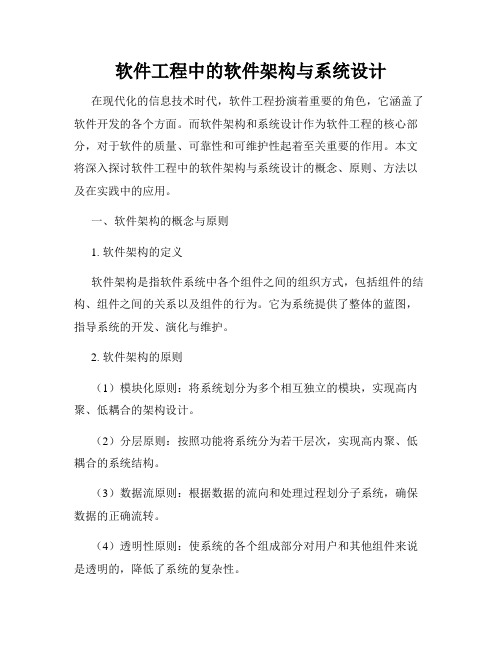 软件工程中的软件架构与系统设计

在现代化的信息技术时代，软件工程扮演着重要的角色，它涵盖了软件开发的各个方面。而软件架构和系统设计作为软件工程的核心部分，对于软件的质量、可靠性和可维护性起着至关重要的作用。本文将深入探讨软件工程中的软件架构与系统设计的概念、原则、方法以及在实践中的应用。

一、软件架构的概念与原则

1. 软件架构的定义

软件架构是指软件系统中各个组件之间的组织方式，包括组件的结构、组件之间的关系以及组件的行为。它为系统提供了整体的蓝图，指导系统的开发、演化与维护。

2. 软件架构的原则

（1）模块化原则：将系统划分为多个相互独立的模块，实现高内聚、低耦合的架构设计。

（2）分层原则：按照功能将系统分为若干层次，实现高内聚、低耦合的系统结构。

（3）数据流原则：根据数据的流向和处理过程划分子系统，确保数据的正确流转。

（4）透明性原则：使系统的各个组成部分对用户和其他组件来说是透明的，降低了系统的复杂性。